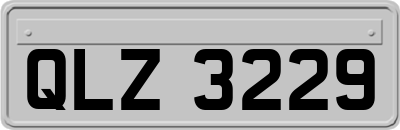 QLZ 3229